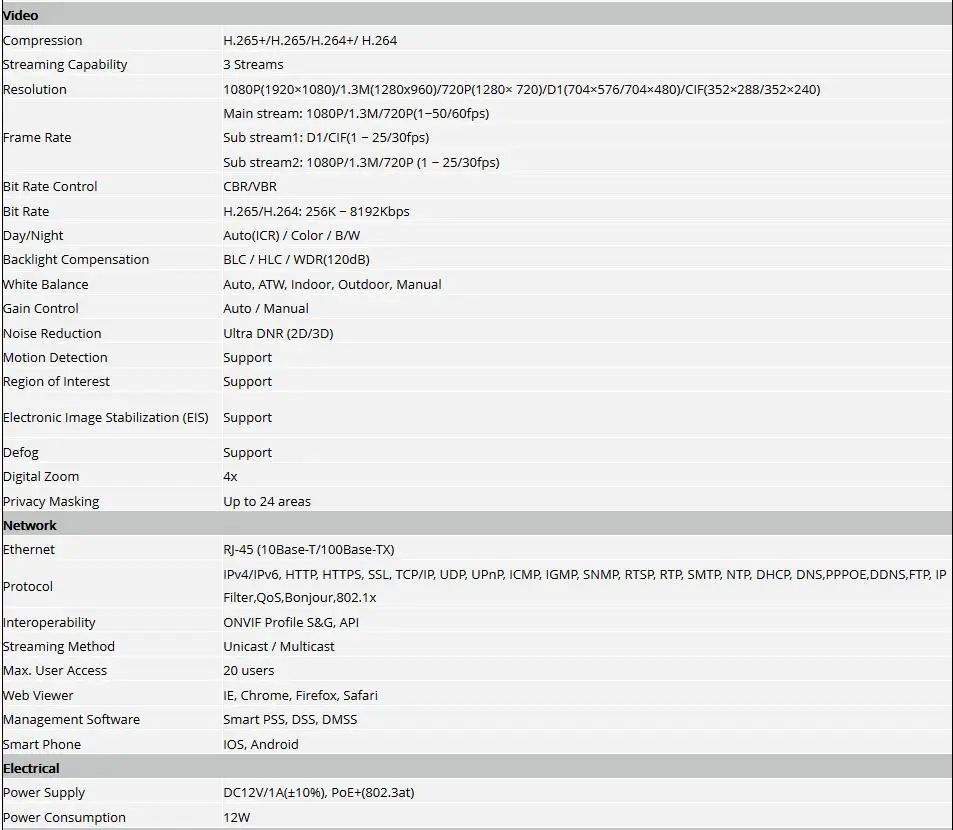 | Video | |
|---|---|
| Compression | H.265+/H.265/H.264+/ H.264 |
| Streaming Capability | 3 Streams |
| Resolution | 1080P(1920×1080)/1.3M(1280x960)/720P(1280× 720)/D1(704×576/704×480)/CIF(352×288/352×240) |
| Frame Rate | Main stream: 1080P/1.3M/720P(1~50/60fps) Sub stream1: D1/CIF(1 ~ 25/30fps) Sub stream2: 1080P/1.3M/720P (1 ~ 25/30fps) |
| Bit Rate Control | CBR/VBR |
| Bit Rate | H.265/H.264: 256K ~ 8192Kbps |
| Day/Night | Auto(ICR) / Color / B/W |
| Backlight Compensation | BLC / HLC / WDR(120dB) |
| White Balance | Auto, ATW, Indoor, Outdoor, Manual |
| Gain Control | Auto / Manual |
| Noise Reduction | Ultra DNR (2D/3D) |
| Motion Detection | Support |
| Region of Interest | Support |
| Electronic Image Stabilization (EIS) | Support |
| Defog | Support |
| Digital Zoom | 4x |
| Privacy Masking | Up to 24 areas |
| Network | |
| Ethernet | RJ-45 (10Base-T/100Base-TX) |
| Protocol | IPv4/IPv6, HTTP, HTTPS, SSL, TCP/IP, UDP, UPnP, ICMP, IGMP, SNMP, RTSP, RTP, SMTP, NTP, DHCP, DNS,PPPOE,DDNS,FTP, IP Filter,QoS,Bonjour,802.1x |
| Interoperability | ONVIF Profile S&G, API |
| Streaming Method | Unicast / Multicast |
| Max. User Access | 20 users |
| Web Viewer | IE, Chrome, Firefox, Safari |
| Management Software | Smart PSS, DSS, DMSS |
| Smart Phone | IOS, Android |
| Electrical | |
| Power Supply | DC12V/1A(±10%), PoE+(802.3at) |
| Power Consumption | 12W |